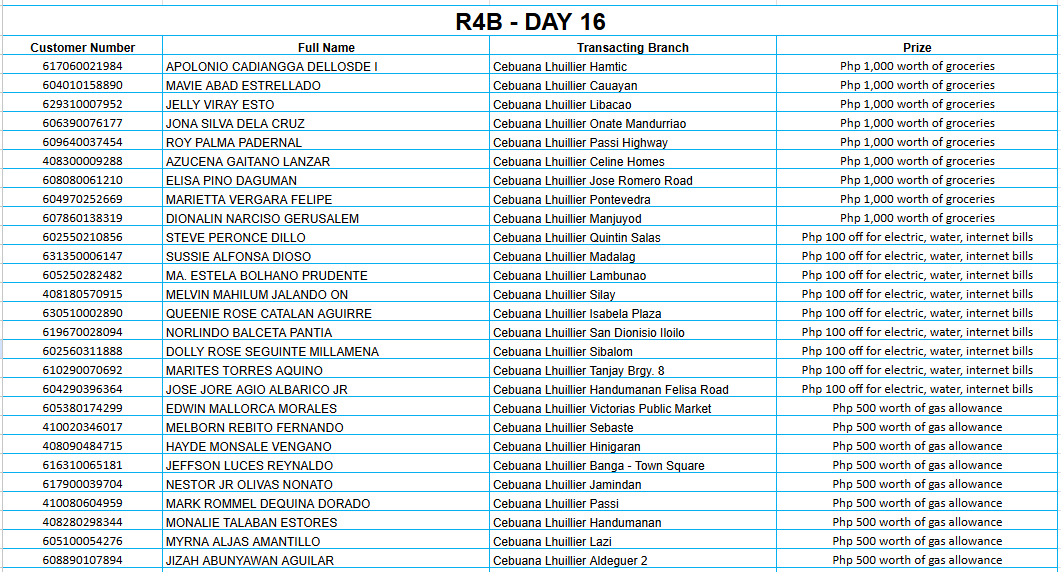 R4B - DAY 16

| Customer Number | Full Name | Transacting Branch | Prize |
|---|---|---|---|
| 617060021984 | APOLONIO CADIANGGA DELLOSDE I | Cebuana Lhuillier Hamtic | Php 1,000 worth of groceries |
| 604010158890 | MAVIE ABAD ESTRELLADO | Cebuana Lhuillier Cauayan | Php 1,000 worth of groceries |
| 629310007952 | JELLY VIRAY ESTO | Cebuana Lhuillier Libacao | Php 1,000 worth of groceries |
| 606390076177 | JONA SILVA DELA CRUZ | Cebuana Lhuillier Onate Mandurriao | Php 1,000 worth of groceries |
| 609640037454 | ROY PALMA PADERNAL | Cebuana Lhuillier Passi Highway | Php 1,000 worth of groceries |
| 408300009288 | AZUCENA GAITANO LANZAR | Cebuana Lhuillier Celine Homes | Php 1,000 worth of groceries |
| 608080061210 | ELISA PINO DAGUMAN | Cebuana Lhuillier Jose Romero Road | Php 1,000 worth of groceries |
| 604970252669 | MARIETTA VERGARA FELIPE | Cebuana Lhuillier Pontevedra | Php 1,000 worth of groceries |
| 607860138319 | DIONALIN NARCISO GERUSALEM | Cebuana Lhuillier Manjuyod | Php 1,000 worth of groceries |
| 602550210856 | STEVE PERONCE DILLO | Cebuana Lhuillier Quintin Salas | Php 100 off for electric, water, internet bills |
| 631350006147 | SUSSIE ALFONSA DIOSO | Cebuana Lhuillier Madalag | Php 100 off for electric, water, internet bills |
| 605250282482 | MA. ESTELA BOLHANO PRUDENTE | Cebuana Lhuillier Lambunao | Php 100 off for electric, water, internet bills |
| 408180570915 | MELVIN MAHILUM JALANDO ON | Cebuana Lhuillier Silay | Php 100 off for electric, water, internet bills |
| 630510002890 | QUEENIE ROSE CATALAN AGUIRRE | Cebuana Lhuillier Isabela Plaza | Php 100 off for electric, water, internet bills |
| 619670028094 | NORLINDO BALCETA PANTIA | Cebuana Lhuillier San Dionisio Iloilo | Php 100 off for electric, water, internet bills |
| 602560311888 | DOLLY ROSE SEGUINTE MILLAMENA | Cebuana Lhuillier Sibalom | Php 100 off for electric, water, internet bills |
| 610290070692 | MARITES TORRES AQUINO | Cebuana Lhuillier Tanjay Brgy. 8 | Php 100 off for electric, water, internet bills |
| 604290396364 | JOSE JORE AGIO ALBARICO JR | Cebuana Lhuillier Handumanan Felisa Road | Php 100 off for electric, water, internet bills |
| 605380174299 | EDWIN MALLORCA MORALES | Cebuana Lhuillier Victorias Public Market | Php 500 worth of gas allowance |
| 410020346017 | MELBORN REBITO FERNANDO | Cebuana Lhuillier Sebaste | Php 500 worth of gas allowance |
| 408090484715 | HAYDE MONSALE VENGANO | Cebuana Lhuillier Hinigaran | Php 500 worth of gas allowance |
| 616310065181 | JEFFSON LUCES REYNALDO | Cebuana Lhuillier Banga - Town Square | Php 500 worth of gas allowance |
| 617900039704 | NESTOR JR OLIVAS NONATO | Cebuana Lhuillier Jamindan | Php 500 worth of gas allowance |
| 410080604959 | MARK ROMMEL DEQUINA DORADO | Cebuana Lhuillier Passi | Php 500 worth of gas allowance |
| 408280298344 | MONALIE TALABAN ESTORES | Cebuana Lhuillier Handumanan | Php 500 worth of gas allowance |
| 605100054276 | MYRNA ALJAS AMANTILLO | Cebuana Lhuillier Lazi | Php 500 worth of gas allowance |
| 608890107894 | JIZAH ABUNYAWAN AGUILAR | Cebuana Lhuillier Aldeguer 2 | Php 500 worth of gas allowance |